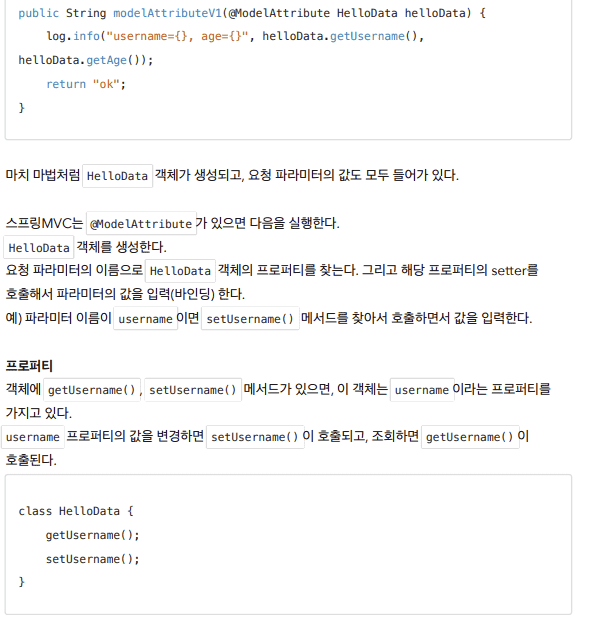 public String modelAttributeV1(@ModelAttribute HelloData helloData) {
    log.info("username={}, age={}", helloData.getUsername(),
helloData.getAge());
    return "ok";
}

마치 마법처럼 HelloData 객체가 생성되고, 요청 파라미터의 값도 모두 들어가 있다.

스프링MVC는 @ModelAttribute 가 있으면 다음을 실행한다.
HelloData 객체를 생성한다.
요청 파라미터의 이름으로 HelloData 객체의 프로퍼티를 찾는다. 그리고 해당 프로퍼티의 setter를 호출해서 파라미터의 값을 입력(바인딩) 한다.
예) 파라미터 이름이 username 이면 setUsername() 메서드를 찾아서 호출하면서 값을 입력한다.

프로퍼티
객체에 getUsername() , setUsername() 메서드가 있으면, 이 객체는 username 이라는 프로퍼티를 가지고 있다.
username 프로퍼티의 값을 변경하면 setUsername() 이 호출되고, 조회하면 getUsername() 이 호출된다.

class HelloData {
    getUsername();
    setUsername();
}